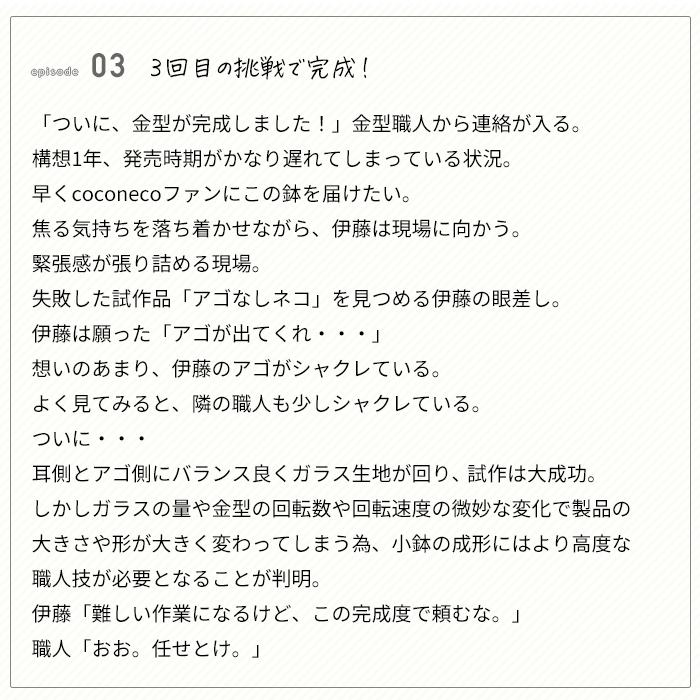 episode 03 3回目の挑戦で完成！

「ついに、金型が完成しました！」金型職人から連絡が入る。
構想1年、発売時期がかなり遅れてしまっている状況。
早くcoconecoファンにこの鉢を届けたい。
焦る気持ちを落ち着かせながら、伊藤は現場に向かう。
緊張感が張り詰める現場。
失敗した試作品「アゴなしネコ」を見つめる伊藤の眼差し。
伊藤は願った「アゴが出てくれ・・・」
想いのあまり、伊藤のアゴがシャクレている。
よく見てみると、隣の職人も少しシャクレている。
ついに・・・
耳側とアゴ側にバランス良くガラス生地が回り、試作は大成功。
しかしガラスの量や金型の回転数や回転速度の微妙な変化で製品の大きさや形が大きく変わってしまう為、小鉢の成形にはより高度な職人技が必要となることが判明。
伊藤「難しい作業になるけど、この完成度で頼むな。」
職人「おお。任せとけ。」